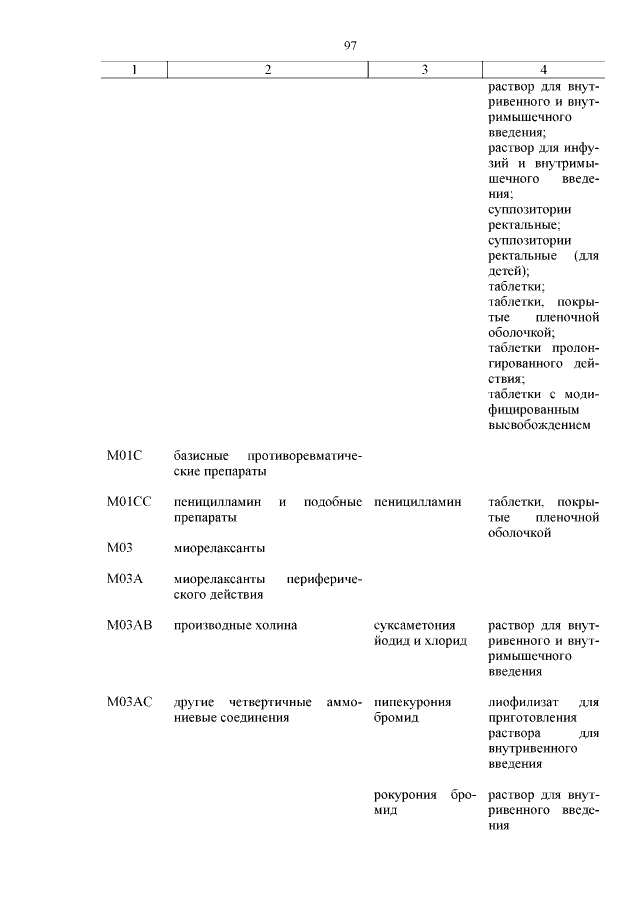 97

| 1 | 2 | 3 | 4 |
|---|---|---|---|
| | | | раствор для внутривенного и внутримышечного введения; раствор для инфузий и внутримышечного введения; суппозитории ректальные; суппозитории ректальные (для детей); таблетки; таблетки, покрытые пленочной оболочкой; таблетки пролонгированного действия; таблетки с модифицированным высвобождением |
| M01C | базисные противоревматические препараты | | |
| M01CC | пеницилламин и подобные препараты | пеницилламин | таблетки, покрытые пленочной оболочкой |
| M03 | миорелаксанты | | |
| M03A | миорелаксанты периферического действия | | |
| M03AB | производные холина | суксаметония йодид и хлорид | раствор для внутривенного и внутримышечного введения |
| M03AC | другие четвертичные аммониевые соединения | пипекурония бромид | лиофилизат для приготовления раствора для внутривенного введения |
| | | рокурония бромид | раствор для внутривенного введения |